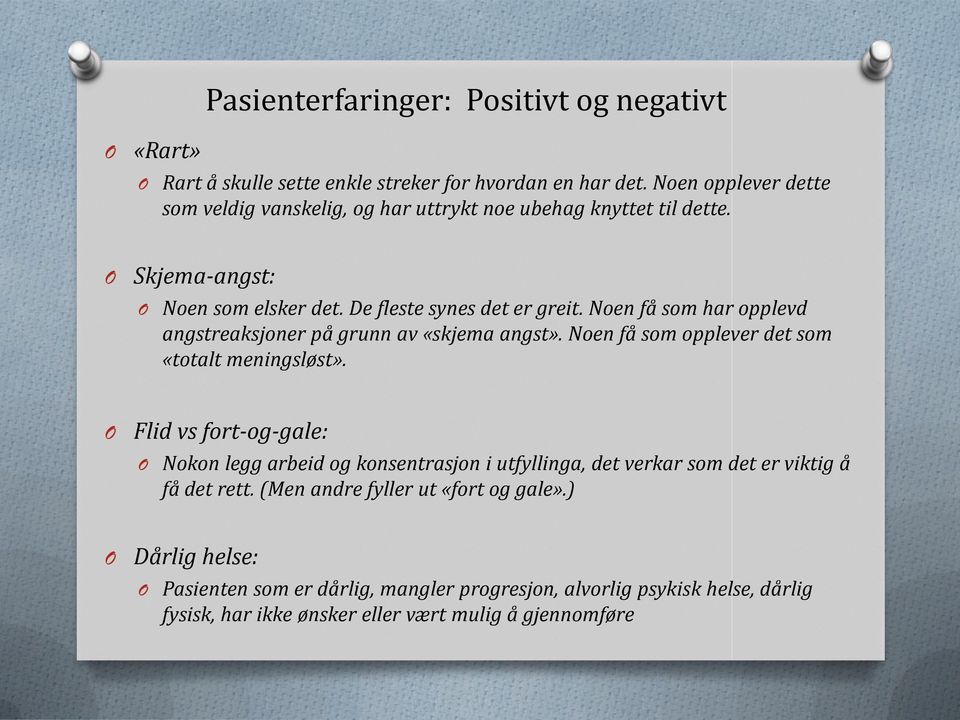 Pasienterfaringer: Positivt og negativt

O «Rart»

O Rart å skulle sette enkle streker for hvordan en har det. Noen opplever dette som veldig vanskelig, og har uttrykt noe ubehag knyttet til dette.

O Skjema-angst:

O Noen som elsker det. De fleste synes det er greit. Noen få som har opplevd angstreaksjoner på grunn av «skjema angst». Noen få som opplever det som «totalt meningsløst».

O Flid vs fort-og-gale:

O Nokon legg arbeid og konsentrasjon i utfyllinga, det verkar som det er viktig å få det rett. (Men andre fyller ut «fort og gale».)

O Dårlig helse:

O Pasienten som er dårlig, mangler progresjon, alvorlig psykisk helse, dårlig fysisk, har ikke ønsker eller vært mulig å gjennomføre